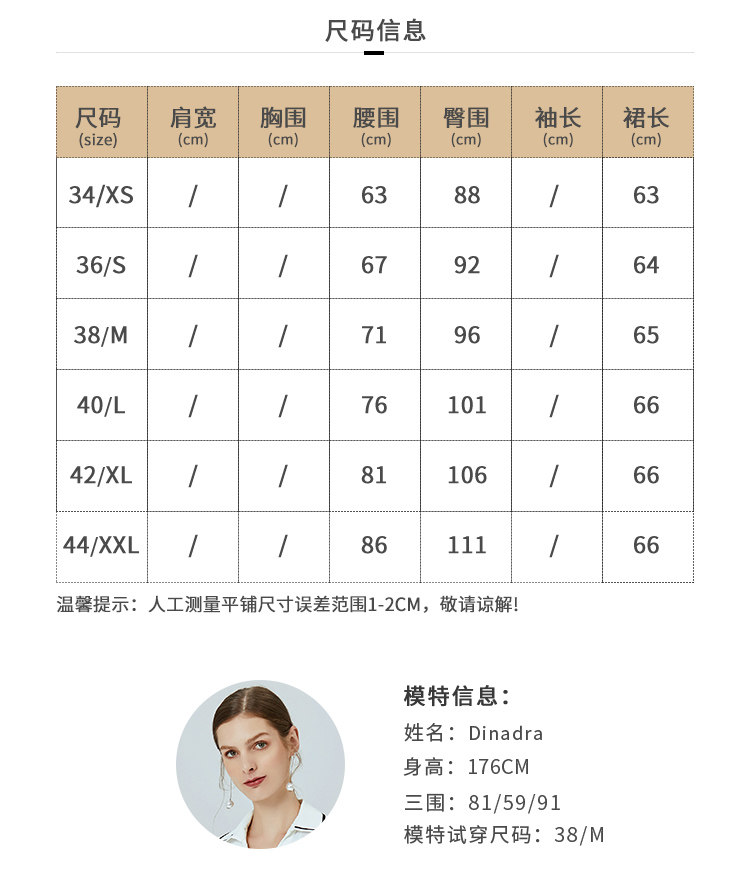 尺码信息

| 尺码 (size) | 肩宽 (cm) | 胸围 (cm) | 腰围 (cm) | 臀围 (cm) | 袖长 (cm) | 裙长 (cm) |
|---|---|---|---|---|---|---|
| 34/XS | / | / | 63 | 88 | / | 63 |
| 36/S | / | / | 67 | 92 | / | 64 |
| 38/M | / | / | 71 | 96 | / | 65 |
| 40/L | / | / | 76 | 101 | / | 66 |
| 42/XL | / | / | 81 | 106 | / | 66 |
| 44/XXL | / | / | 86 | 111 | / | 66 |

温馨提示：人工测量平铺尺寸误差范围1-2CM，敬请谅解!

模特信息：
姓名：Dinadra
身高：176CM
三围：81/59/91
模特试穿尺码：38/M